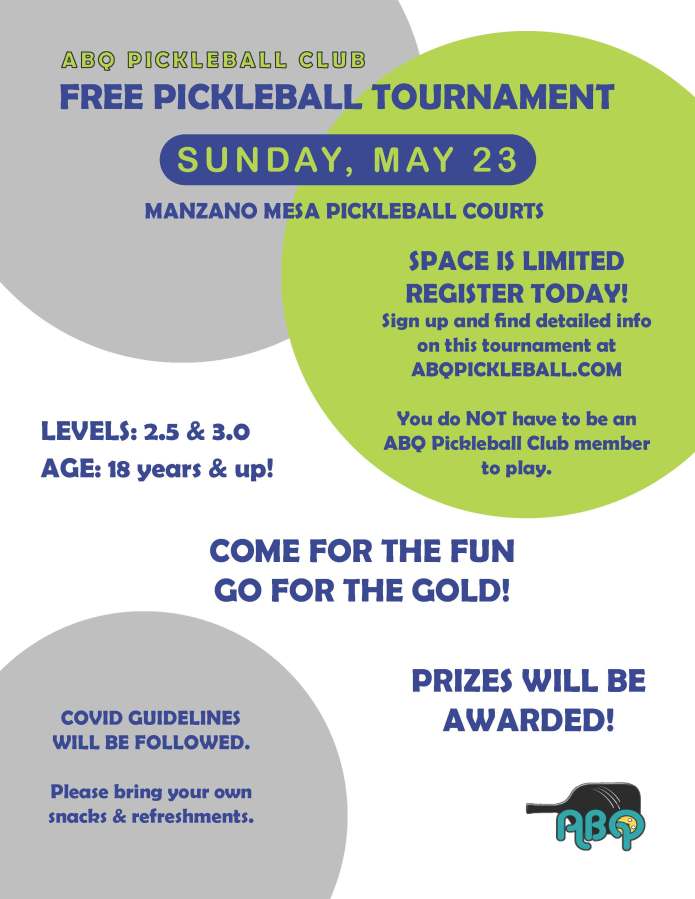 ABQ PICKLEBALL CLUB

FREE PICKLEBALL TOURNAMENT

SUNDAY, MAY 23

MANZANO MESA PICKLEBALL COURTS

SPACE IS LIMITED
REGISTER TODAY!
Sign up and find detailed info on this tournament at ABQPICKLEBALL.COM

You do NOT have to be an ABQ Pickleball Club member to play.

LEVELS: 2.5 & 3.0
AGE: 18 years & up!

COME FOR THE FUN
GO FOR THE GOLD!

PRIZES WILL BE AWARDED!

COVID GUIDELINES WILL BE FOLLOWED.

Please bring your own snacks & refreshments.

ABQ